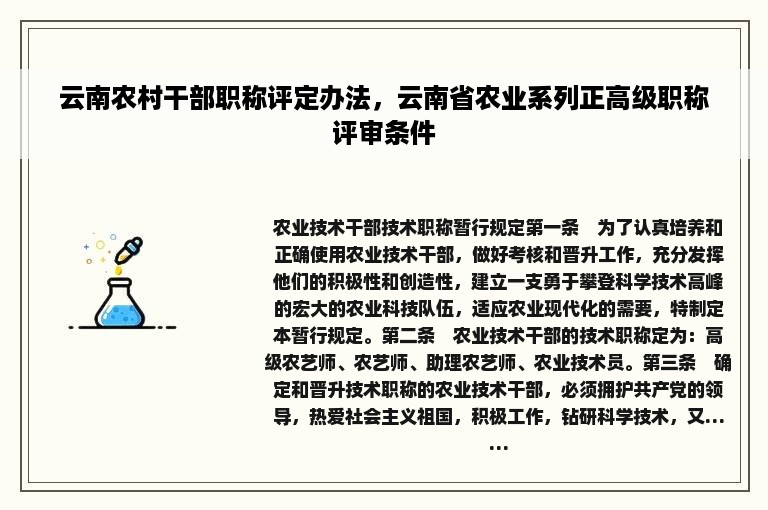 云南农村干部职称评定办法，云南省农业系列正高级职称评审条件

农业技术干部技术职称暂行规定第一条　为了认真培养和正确使用农业技术干部，做好考核和晋升工作，充分发挥他们的积极性和创造性，建立一支勇于攀登科学技术高峰的宏大的农业科技队伍，适应农业现代化的需要，特制定本暂行规定。第二条　农业技术干部的技术职称定为：高级农艺师、农艺师、助理农艺师、农业技术员。第三条　确定和晋升技术职称的农业技术干部，必须拥护共产党的领导，热爱社会主义祖国，积极工作，钻研科学技术，又……